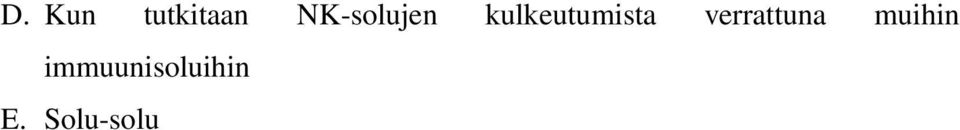 D. Kun tutkitaan NK-solujen kulkeutumista verrattuna muihin immuunisoluihin

E. Solu-solu